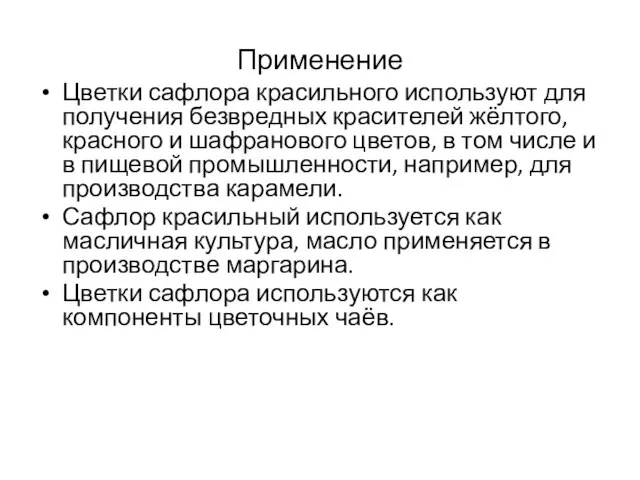 Применение

• Цветки сафлора красильного используют для получения безвредных красителей жёлтого, красного и шафранового цветов, в том числе и в пищевой промышленности, например, для производства карамели.
• Сафлор красильный используется как масличная культура, масло применяется в производстве маргарина.
• Цветки сафлора используются как компоненты цветочных чаёв.